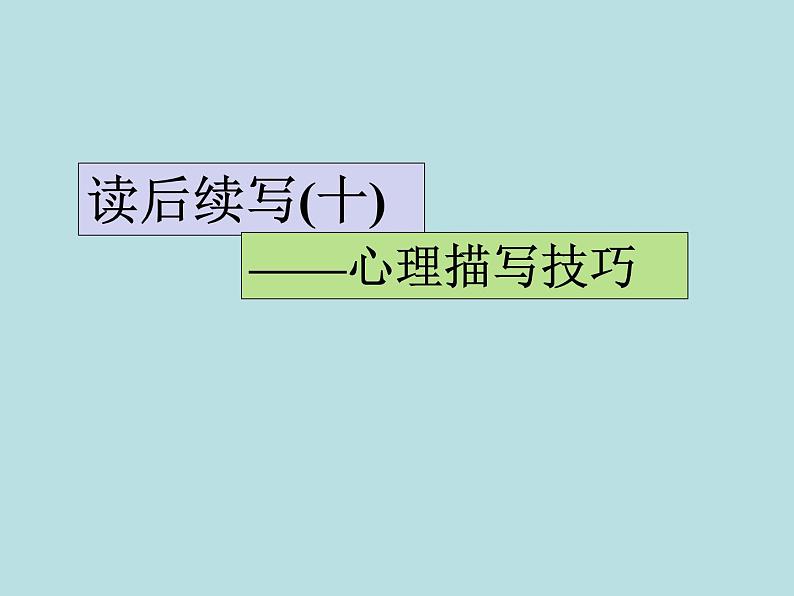 读后续写(十)

——心理描写技巧